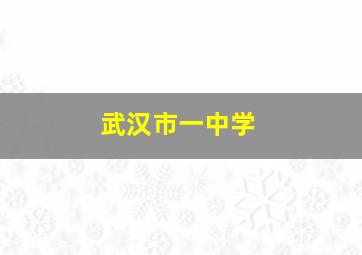 武汉市一中学